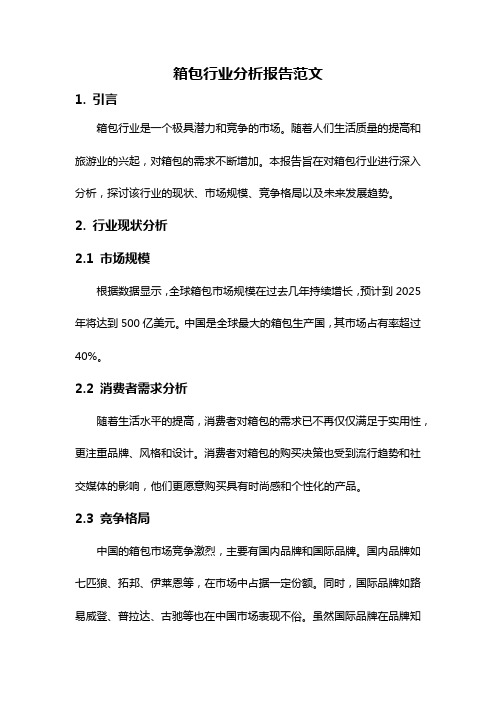 箱包行业分析报告范文

1. 引言

箱包行业是一个极具潜力和竞争的市场。随着人们生活质量的提高和旅游业的兴起，对箱包的需求不断增加。本报告旨在对箱包行业进行深入分析，探讨该行业的现状、市场规模、竞争格局以及未来发展趋势。

2. 行业现状分析

2.1 市场规模

根据数据显示，全球箱包市场规模在过去几年持续增长，预计到 2025 年将达到 500 亿美元。中国是全球最大的箱包生产国，其市场占有率超过 40%。

2.2 消费者需求分析

随着生活水平的提高，消费者对箱包的需求已不再仅仅满足于实用性，更注重品牌、风格和设计。消费者对箱包的购买决策也受到流行趋势和社交媒体的影响，他们更愿意购买具有时尚感和个性化的产品。

2.3 竞争格局

中国的箱包市场竞争激烈，主要有国内品牌和国际品牌。国内品牌如七匹狼、拓邦、伊莱恩等，在市场中占据一定份额。同时，国际品牌如路易威登、普拉达、古驰等也在中国市场表现不俗。虽然国际品牌在品牌知